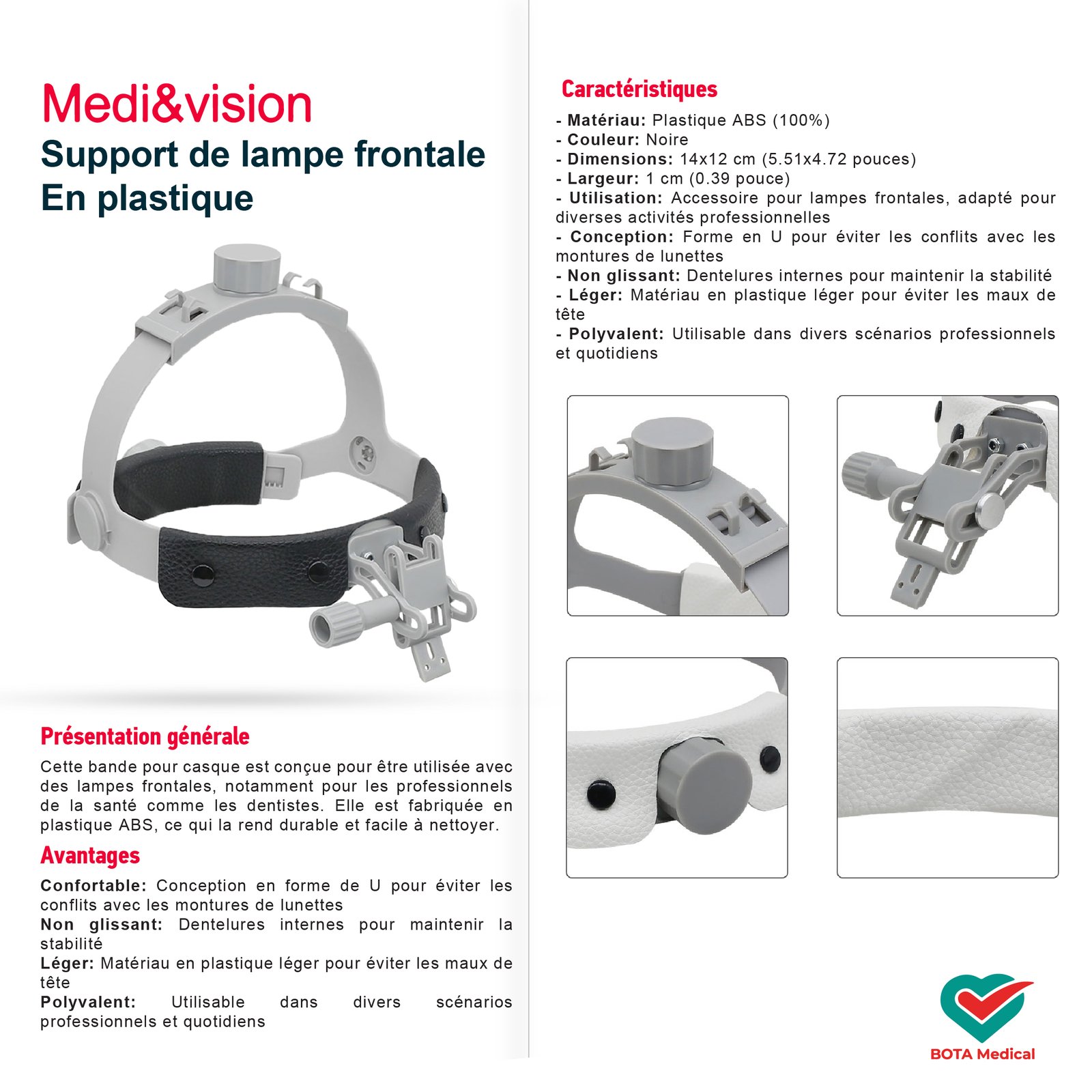 Medi&vision
Support de lampe frontale
En plastique

Présentation générale
Cette bande pour casque est conçue pour être utilisée avec des lampes frontales, notamment pour les professionnels de la santé comme les dentistes. Elle est fabriquée en plastique ABS, ce qui la rend durable et facile à nettoyer.

Avantages
Confortable: Conception en forme de U pour éviter les conflits avec les montures de lunettes
Non glissant: Dentelures internes pour maintenir la stabilité
Léger: Matériau en plastique léger pour éviter les maux de tête
Polyvalent: Utilisable dans divers scénarios professionnels et quotidiens

Caractéristiques
- Matériau: Plastique ABS (100%)
- Couleur: Noire
- Dimensions: 14x12 cm (5.51x4.72 pouces)
- Largeur: 1 cm (0.39 pouce)
- Utilisation: Accessoire pour lampes frontales, adapté pour diverses activités professionnelles
- Conception: Forme en U pour éviter les conflits avec les montures de lunettes
- Non glissant: Dentelures internes pour maintenir la stabilité
- Léger: Matériau en plastique léger pour éviter les maux de tête
- Polyvalent: Utilisable dans divers scénarios professionnels et quotidiens

BOTA Medical